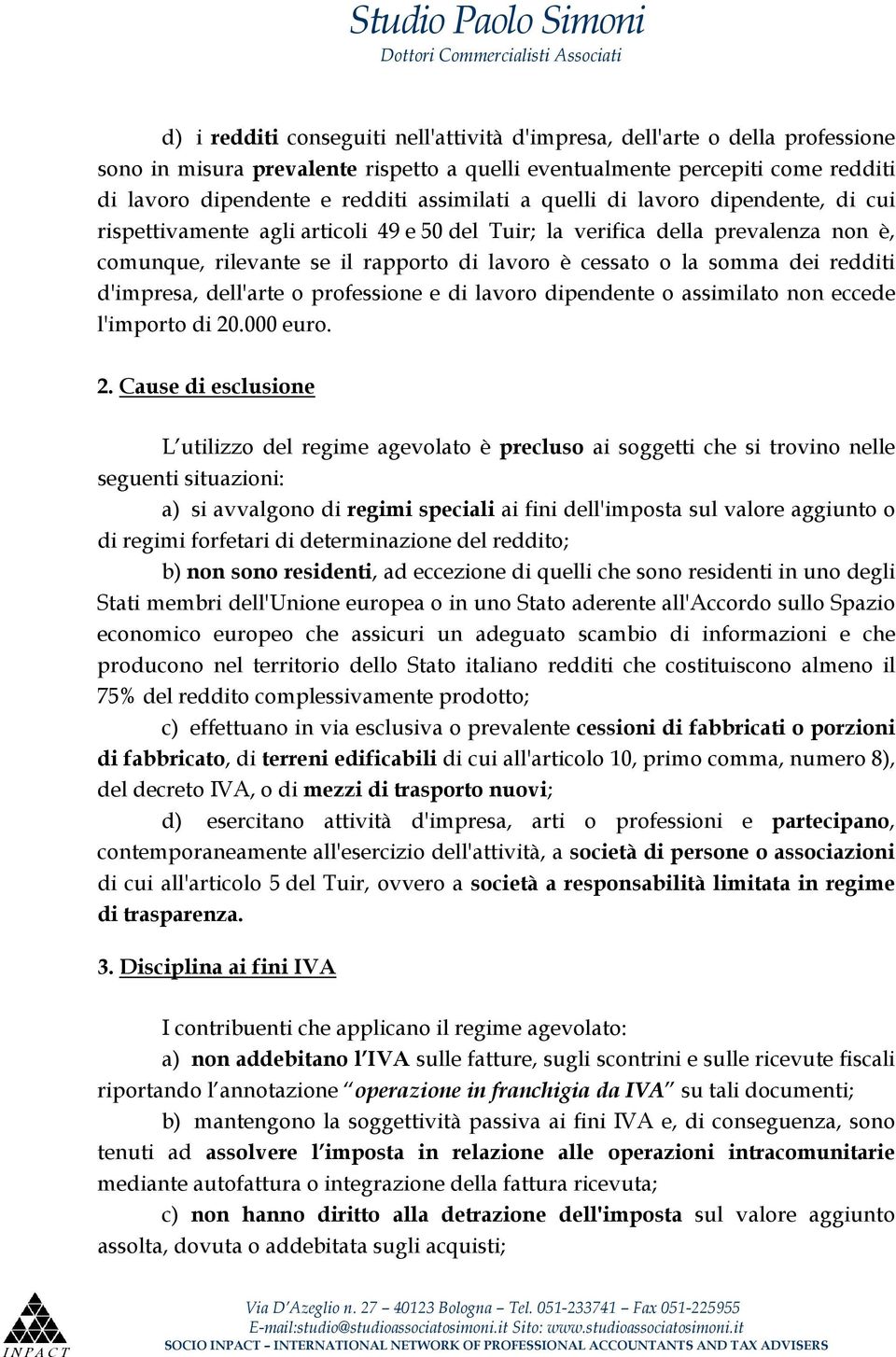 Studio Paolo Simoni
Dottori Commercialisti Associati

d) i redditi conseguiti nell'attività d'impresa, dell'arte o della professione sono in misura prevalente rispetto a quelli eventualmente percepiti come redditi di lavoro dipendente e redditi assimilati a quelli di lavoro dipendente, di cui rispettivamente agli articoli 49 e 50 del Tuir; la verifica della prevalenza non è, comunque, rilevante se il rapporto di lavoro è cessato o la somma dei redditi d'impresa, dell'arte o professione e di lavoro dipendente o assimilato non eccede l'importo di 20.000 euro.

2. Cause di esclusione

L'utilizzo del regime agevolato è precluso ai soggetti che si trovino nelle seguenti situazioni:

a) si avvalgono di regimi speciali ai fini dell'imposta sul valore aggiunto o di regimi forfetari di determinazione del reddito;

b) non sono residenti, ad eccezione di quelli che sono residenti in uno degli Stati membri dell'Unione europea o in uno Stato aderente all'Accordo sullo Spazio economico europeo che assicuri un adeguato scambio di informazioni e che producono nel territorio dello Stato italiano redditi che costituiscono almeno il 75% del reddito complessivamente prodotto;

c) effettuano in via esclusiva o prevalente cessioni di fabbricati o porzioni di fabbricato, di terreni edificabili di cui all'articolo 10, primo comma, numero 8), del decreto IVA, o di mezzi di trasporto nuovi;

d) esercitano attività d'impresa, arti o professioni e partecipano, contemporaneamente all'esercizio dell'attività, a società di persone o associazioni di cui all'articolo 5 del Tuir, ovvero a società a responsabilità limitata in regime di trasparenza.

3. Disciplina ai fini IVA

I contribuenti che applicano il regime agevolato:

a) non addebitano l'IVA sulle fatture, sugli scontrini e sulle ricevute fiscali riportando l'annotazione "operazione in franchigia da IVA" su tali documenti;

b) mantengono la soggettività passiva ai fini IVA e, di conseguenza, sono tenuti ad assolvere l'imposta in relazione alle operazioni intracomunitarie mediante autofattura o integrazione della fattura ricevuta;

c) non hanno diritto alla detrazione dell'imposta sul valore aggiunto assolta, dovuta o addebitata sugli acquisti;

INPACT
Via D'Azeglio n. 27 – 40123 Bologna – Tel. 051-233741 – Fax 051-225955
E-mail:studio@studioassociatosimoni.it Sito: www.studioassociatosimoni.it
SOCIO INPACT – INTERNATIONAL NETWORK OF PROFESSIONAL ACCOUNTANTS AND TAX ADVISERS